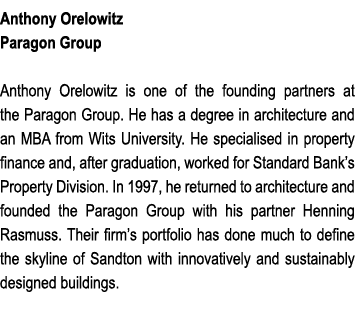 Anthony Orelowitz
Paragon Group

Anthony Orelowitz is one of the founding partners at the Paragon Group. He has a degree in architecture and an MBA from Wits University. He specialised in property finance and, after graduation, worked for Standard Bank's Property Division. In 1997, he returned to architecture and founded the Paragon Group with his partner Henning Rasmuss. Their firm's portfolio has done much to define the skyline of Sandton with innovatively and sustainably designed buildings.